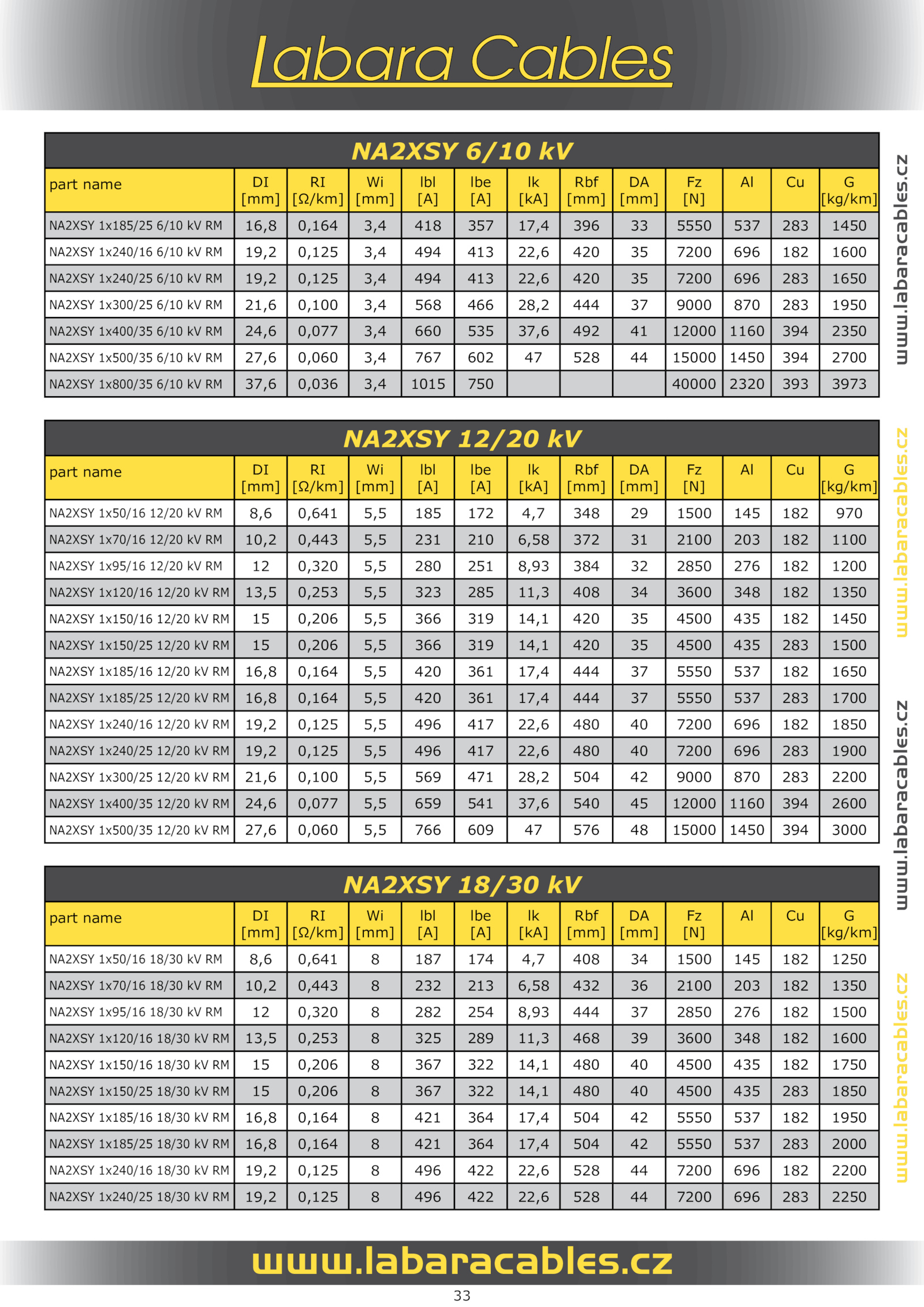 Labara Cables

NA2XSY 6/10 kV

| part name | DI [mm] | RI [Ω/km] | Wi [mm] | Ibl [A] | Ibe [A] | Ik [kA] | Rbf [mm] | DA [mm] | Fz [N] | Al | Cu | G [kg/km] |
|---|---|---|---|---|---|---|---|---|---|---|---|---|
| NA2XSY 1x185/25 6/10 kV RM | 16,8 | 0,164 | 3,4 | 418 | 357 | 17,4 | 396 | 33 | 5550 | 537 | 283 | 1450 |
| NA2XSY 1x240/16 6/10 kV RM | 19,2 | 0,125 | 3,4 | 494 | 413 | 22,6 | 420 | 35 | 7200 | 696 | 182 | 1600 |
| NA2XSY 1x240/25 6/10 kV RM | 19,2 | 0,125 | 3,4 | 494 | 413 | 22,6 | 420 | 35 | 7200 | 696 | 283 | 1650 |
| NA2XSY 1x300/25 6/10 kV RM | 21,6 | 0,100 | 3,4 | 568 | 466 | 28,2 | 444 | 37 | 9000 | 870 | 283 | 1950 |
| NA2XSY 1x400/35 6/10 kV RM | 24,6 | 0,077 | 3,4 | 660 | 535 | 37,6 | 492 | 41 | 12000 | 1160 | 394 | 2350 |
| NA2XSY 1x500/35 6/10 kV RM | 27,6 | 0,060 | 3,4 | 767 | 602 | 47 | 528 | 44 | 15000 | 1450 | 394 | 2700 |
| NA2XSY 1x800/35 6/10 kV RM | 37,6 | 0,036 | 3,4 | 1015 | 750 | | | | 40000 | 2320 | 393 | 3973 |

NA2XSY 12/20 kV

| part name | DI [mm] | RI [Ω/km] | Wi [mm] | Ibl [A] | Ibe [A] | Ik [kA] | Rbf [mm] | DA [mm] | Fz [N] | Al | Cu | G [kg/km] |
|---|---|---|---|---|---|---|---|---|---|---|---|---|
| NA2XSY 1x50/16 12/20 kV RM | 8,6 | 0,641 | 5,5 | 185 | 172 | 4,7 | 348 | 29 | 1500 | 145 | 182 | 970 |
| NA2XSY 1x70/16 12/20 kV RM | 10,2 | 0,443 | 5,5 | 231 | 210 | 6,58 | 372 | 31 | 2100 | 203 | 182 | 1100 |
| NA2XSY 1x95/16 12/20 kV RM | 12 | 0,320 | 5,5 | 280 | 251 | 8,93 | 384 | 32 | 2850 | 276 | 182 | 1200 |
| NA2XSY 1x120/16 12/20 kV RM | 13,5 | 0,253 | 5,5 | 323 | 285 | 11,3 | 408 | 34 | 3600 | 348 | 182 | 1350 |
| NA2XSY 1x150/16 12/20 kV RM | 15 | 0,206 | 5,5 | 366 | 319 | 14,1 | 420 | 35 | 4500 | 435 | 182 | 1450 |
| NA2XSY 1x150/25 12/20 kV RM | 15 | 0,206 | 5,5 | 366 | 319 | 14,1 | 420 | 35 | 4500 | 435 | 283 | 1500 |
| NA2XSY 1x185/16 12/20 kV RM | 16,8 | 0,164 | 5,5 | 420 | 361 | 17,4 | 444 | 37 | 5550 | 537 | 182 | 1650 |
| NA2XSY 1x185/25 12/20 kV RM | 16,8 | 0,164 | 5,5 | 420 | 361 | 17,4 | 444 | 37 | 5550 | 537 | 283 | 1700 |
| NA2XSY 1x240/16 12/20 kV RM | 19,2 | 0,125 | 5,5 | 496 | 417 | 22,6 | 480 | 40 | 7200 | 696 | 182 | 1850 |
| NA2XSY 1x240/25 12/20 kV RM | 19,2 | 0,125 | 5,5 | 496 | 417 | 22,6 | 480 | 40 | 7200 | 696 | 283 | 1900 |
| NA2XSY 1x300/25 12/20 kV RM | 21,6 | 0,100 | 5,5 | 569 | 471 | 28,2 | 504 | 42 | 9000 | 870 | 283 | 2200 |
| NA2XSY 1x400/35 12/20 kV RM | 24,6 | 0,077 | 5,5 | 659 | 541 | 37,6 | 540 | 45 | 12000 | 1160 | 394 | 2600 |
| NA2XSY 1x500/35 12/20 kV RM | 27,6 | 0,060 | 5,5 | 766 | 609 | 47 | 576 | 48 | 15000 | 1450 | 394 | 3000 |

NA2XSY 18/30 kV

| part name | DI [mm] | RI [Ω/km] | Wi [mm] | Ibl [A] | Ibe [A] | Ik [kA] | Rbf [mm] | DA [mm] | Fz [N] | Al | Cu | G [kg/km] |
|---|---|---|---|---|---|---|---|---|---|---|---|---|
| NA2XSY 1x50/16 18/30 kV RM | 8,6 | 0,641 | 8 | 187 | 174 | 4,7 | 408 | 34 | 1500 | 145 | 182 | 1250 |
| NA2XSY 1x70/16 18/30 kV RM | 10,2 | 0,443 | 8 | 232 | 213 | 6,58 | 432 | 36 | 2100 | 203 | 182 | 1350 |
| NA2XSY 1x95/16 18/30 kV RM | 12 | 0,320 | 8 | 282 | 254 | 8,93 | 444 | 37 | 2850 | 276 | 182 | 1500 |
| NA2XSY 1x120/16 18/30 kV RM | 13,5 | 0,253 | 8 | 325 | 289 | 11,3 | 468 | 39 | 3600 | 348 | 182 | 1600 |
| NA2XSY 1x150/16 18/30 kV RM | 15 | 0,206 | 8 | 367 | 322 | 14,1 | 480 | 40 | 4500 | 435 | 182 | 1750 |
| NA2XSY 1x150/25 18/30 kV RM | 15 | 0,206 | 8 | 367 | 322 | 14,1 | 480 | 40 | 4500 | 435 | 283 | 1850 |
| NA2XSY 1x185/16 18/30 kV RM | 16,8 | 0,164 | 8 | 421 | 364 | 17,4 | 504 | 42 | 5550 | 537 | 182 | 1950 |
| NA2XSY 1x185/25 18/30 kV RM | 16,8 | 0,164 | 8 | 421 | 364 | 17,4 | 504 | 42 | 5550 | 537 | 283 | 2000 |
| NA2XSY 1x240/16 18/30 kV RM | 19,2 | 0,125 | 8 | 496 | 422 | 22,6 | 528 | 44 | 7200 | 696 | 182 | 2200 |
| NA2XSY 1x240/25 18/30 kV RM | 19,2 | 0,125 | 8 | 496 | 422 | 22,6 | 528 | 44 | 7200 | 696 | 283 | 2250 |

www.labaracables.cz
www.labaracables.cz
www.labaracables.cz
www.labaracables.cz

www.labaracables.cz

33